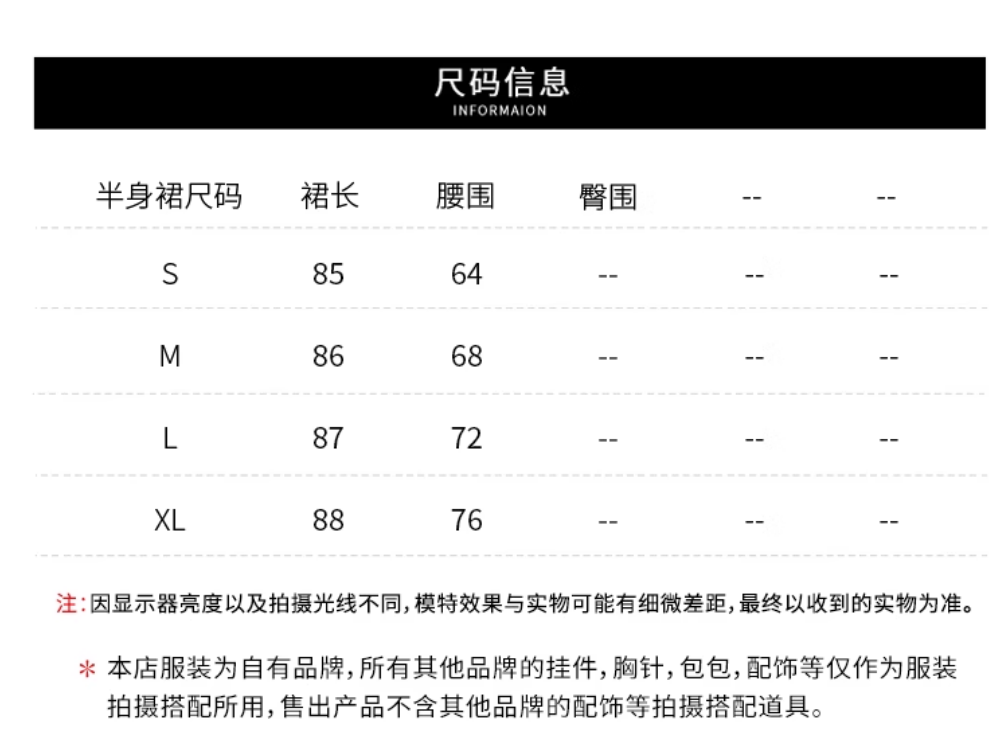 尺码信息
INFORMAION

| 半身裙尺码 | 裙长 | 腰围 | 臀围 | -- | -- |
|---|---|---|---|---|---|
| S | 85 | 64 | -- | -- | -- |
| M | 86 | 68 | -- | -- | -- |
| L | 87 | 72 | -- | -- | -- |
| XL | 88 | 76 | -- | -- | -- |

注：因显示器亮度以及拍摄光线不同，模特效果与实物可能有细微差距，最终以收到的实物为准。

＊ 本店服装为自有品牌，所有其他品牌的挂件，胸针，包包，配饰等仅作为服装拍摄搭配所用，售出产品不含其他品牌的配饰等拍摄搭配道具。